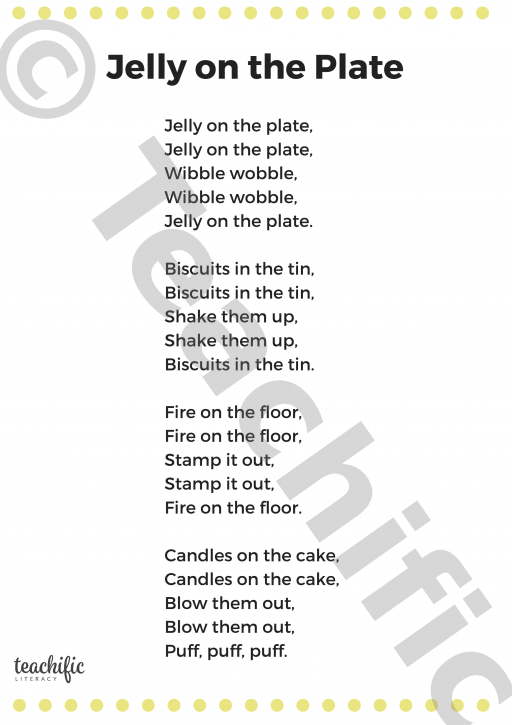 Jelly on the Plate

Jelly on the plate,
Jelly on the plate,
Wibble wobble,
Wibble wobble,
Jelly on the plate.

Biscuits in the tin,
Biscuits in the tin,
Shake them up,
Shake them up,
Biscuits in the tin.

Fire on the floor,
Fire on the floor,
Stamp it out,
Stamp it out,
Fire on the floor.

Candles on the cake,
Candles on the cake,
Blow them out,
Blow them out,
Puff, puff, puff.

teachific
LITERACY

© Teachific